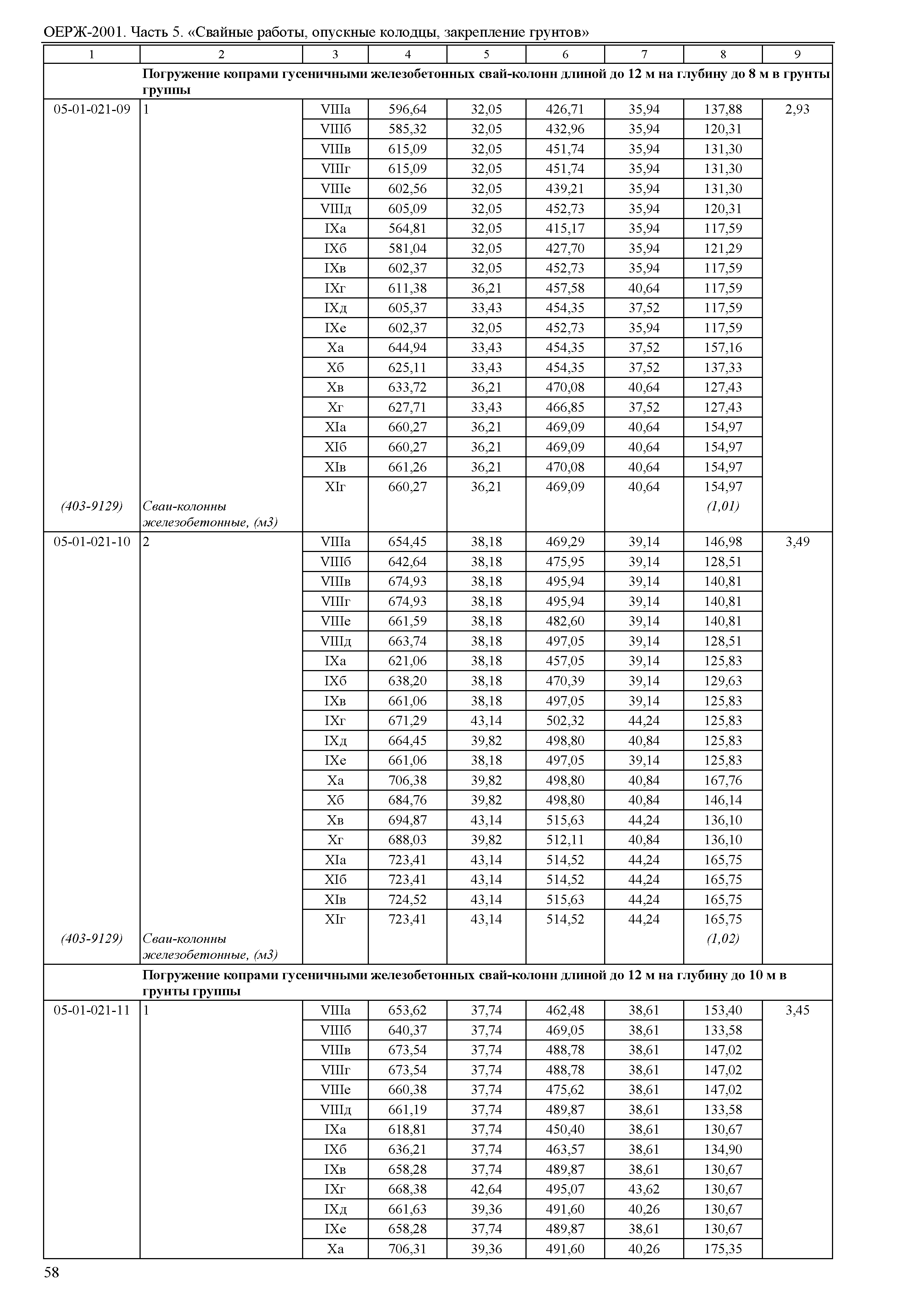 ОЕРЖ-2001. Часть 5. «Свайные работы, опускные колодцы, закрепление грунтов»

| 1 | 2 | 3 | 4 | 5 | 6 | 7 | 8 | 9 |
|---|---|---|---|---|---|---|---|---|
| | **Погружение копрами гусеничными железобетонных свай-колонн длиной до 12 м на глубину до 8 м в грунты группы** | | | | | | | |
| 05-01-021-09 | 1 | VIIIа | 596,64 | 32,05 | 426,71 | 35,94 | 137,88 | 2,93 |
| | | VIIIб | 585,32 | 32,05 | 432,96 | 35,94 | 120,31 | |
| | | VIIIв | 615,09 | 32,05 | 451,74 | 35,94 | 131,30 | |
| | | VIIIг | 615,09 | 32,05 | 451,74 | 35,94 | 131,30 | |
| | | VIIIе | 602,56 | 32,05 | 439,21 | 35,94 | 131,30 | |
| | | VIIIд | 605,09 | 32,05 | 452,73 | 35,94 | 120,31 | |
| | | IXа | 564,81 | 32,05 | 415,17 | 35,94 | 117,59 | |
| | | IXб | 581,04 | 32,05 | 427,70 | 35,94 | 121,29 | |
| | | IXв | 602,37 | 32,05 | 452,73 | 35,94 | 117,59 | |
| | | IXг | 611,38 | 36,21 | 457,58 | 40,64 | 117,59 | |
| | | IXд | 605,37 | 33,43 | 454,35 | 37,52 | 117,59 | |
| | | IXе | 602,37 | 32,05 | 452,73 | 35,94 | 117,59 | |
| | | Xа | 644,94 | 33,43 | 454,35 | 37,52 | 157,16 | |
| | | Xб | 625,11 | 33,43 | 454,35 | 37,52 | 137,33 | |
| | | Xв | 633,72 | 36,21 | 470,08 | 40,64 | 127,43 | |
| | | Xг | 627,71 | 33,43 | 466,85 | 37,52 | 127,43 | |
| | | XIа | 660,27 | 36,21 | 469,09 | 40,64 | 154,97 | |
| | | XIб | 660,27 | 36,21 | 469,09 | 40,64 | 154,97 | |
| | | XIв | 661,26 | 36,21 | 470,08 | 40,64 | 154,97 | |
| | | XIг | 660,27 | 36,21 | 469,09 | 40,64 | 154,97 | |
| *(403-9129)* | *Сваи-колонны железобетонные, (м3)* | | | | | | *(1,01)* | |
| 05-01-021-10 | 2 | VIIIа | 654,45 | 38,18 | 469,29 | 39,14 | 146,98 | 3,49 |
| | | VIIIб | 642,64 | 38,18 | 475,95 | 39,14 | 128,51 | |
| | | VIIIв | 674,93 | 38,18 | 495,94 | 39,14 | 140,81 | |
| | | VIIIг | 674,93 | 38,18 | 495,94 | 39,14 | 140,81 | |
| | | VIIIе | 661,59 | 38,18 | 482,60 | 39,14 | 140,81 | |
| | | VIIIд | 663,74 | 38,18 | 497,05 | 39,14 | 128,51 | |
| | | IXа | 621,06 | 38,18 | 457,05 | 39,14 | 125,83 | |
| | | IXб | 638,20 | 38,18 | 470,39 | 39,14 | 129,63 | |
| | | IXв | 661,06 | 38,18 | 497,05 | 39,14 | 125,83 | |
| | | IXг | 671,29 | 43,14 | 502,32 | 44,24 | 125,83 | |
| | | IXд | 664,45 | 39,82 | 498,80 | 40,84 | 125,83 | |
| | | IXе | 661,06 | 38,18 | 497,05 | 39,14 | 125,83 | |
| | | Xа | 706,38 | 39,82 | 498,80 | 40,84 | 167,76 | |
| | | Xб | 684,76 | 39,82 | 498,80 | 40,84 | 146,14 | |
| | | Xв | 694,87 | 43,14 | 515,63 | 44,24 | 136,10 | |
| | | Xг | 688,03 | 39,82 | 512,11 | 40,84 | 136,10 | |
| | | XIа | 723,41 | 43,14 | 514,52 | 44,24 | 165,75 | |
| | | XIб | 723,41 | 43,14 | 514,52 | 44,24 | 165,75 | |
| | | XIв | 724,52 | 43,14 | 515,63 | 44,24 | 165,75 | |
| | | XIг | 723,41 | 43,14 | 514,52 | 44,24 | 165,75 | |
| *(403-9129)* | *Сваи-колонны железобетонные, (м3)* | | | | | | *(1,02)* | |
| | **Погружение копрами гусеничными железобетонных свай-колонн длиной до 12 м на глубину до 10 м в грунты группы** | | | | | | | |
| 05-01-021-11 | 1 | VIIIа | 653,62 | 37,74 | 462,48 | 38,61 | 153,40 | 3,45 |
| | | VIIIб | 640,37 | 37,74 | 469,05 | 38,61 | 133,58 | |
| | | VIIIв | 673,54 | 37,74 | 488,78 | 38,61 | 147,02 | |
| | | VIIIг | 673,54 | 37,74 | 488,78 | 38,61 | 147,02 | |
| | | VIIIе | 660,38 | 37,74 | 475,62 | 38,61 | 147,02 | |
| | | VIIIд | 661,19 | 37,74 | 489,87 | 38,61 | 133,58 | |
| | | IXа | 618,81 | 37,74 | 450,40 | 38,61 | 130,67 | |
| | | IXб | 636,21 | 37,74 | 463,57 | 38,61 | 134,90 | |
| | | IXв | 658,28 | 37,74 | 489,87 | 38,61 | 130,67 | |
| | | IXг | 668,38 | 42,64 | 495,07 | 43,62 | 130,67 | |
| | | IXд | 661,63 | 39,36 | 491,60 | 40,26 | 130,67 | |
| | | IXе | 658,28 | 37,74 | 489,87 | 38,61 | 130,67 | |
| | | Xа | 706,31 | 39,36 | 491,60 | 40,26 | 175,35 | |

58